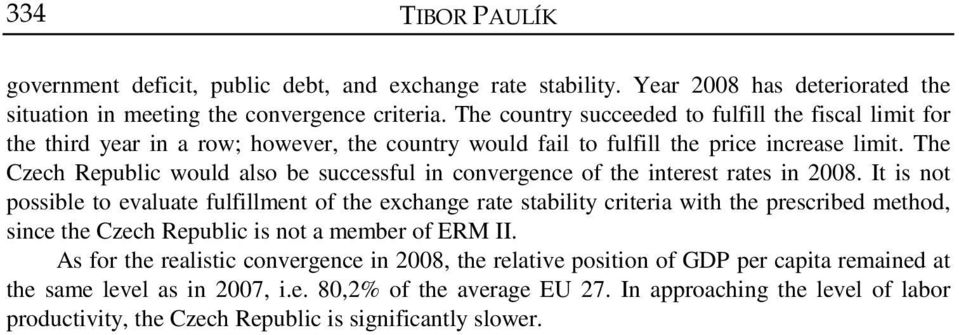 334 TIBOR PAULÍK

government deficit, public debt, and exchange rate stability. Year 2008 has deteriorated the situation in meeting the convergence criteria. The country succeeded to fulfill the fiscal limit for the third year in a row; however, the country would fail to fulfill the price increase limit. The Czech Republic would also be successful in convergence of the interest rates in 2008. It is not possible to evaluate fulfillment of the exchange rate stability criteria with the prescribed method, since the Czech Republic is not a member of ERM II.

As for the realistic convergence in 2008, the relative position of GDP per capita remained at the same level as in 2007, i.e. 80,2% of the average EU 27. In approaching the level of labor productivity, the Czech Republic is significantly slower.